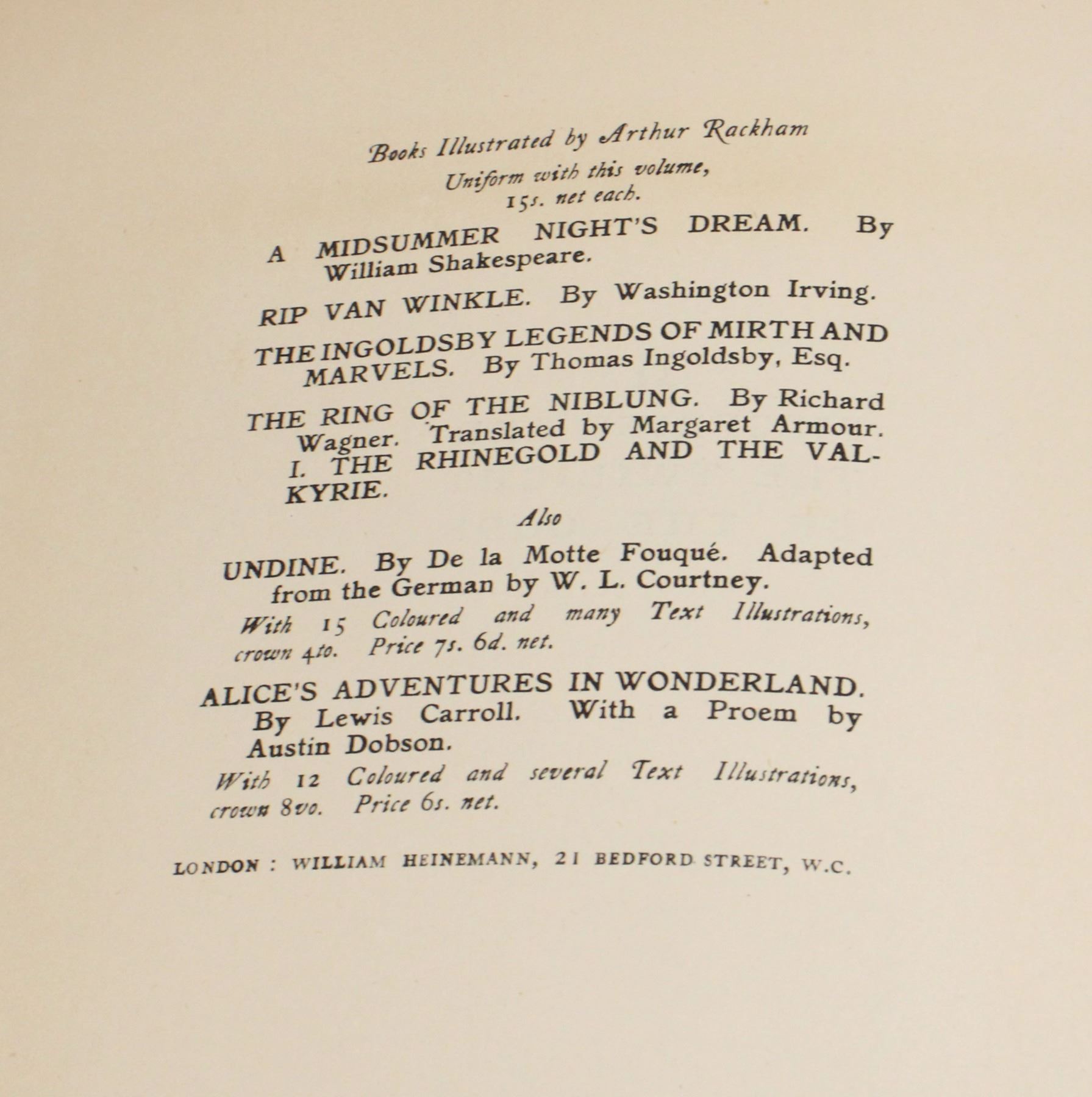 Books Illustrated by Arthur Rackham

Uniform with this volume,
15s. net each.

A MIDSUMMER NIGHT'S DREAM. By William Shakespeare.

RIP VAN WINKLE. By Washington Irving.

THE INGOLDSBY LEGENDS OF MIRTH AND MARVELS. By Thomas Ingoldsby, Esq.

THE RING OF THE NIBLUNG. By Richard Wagner. Translated by Margaret Armour. I. THE RHINEGOLD AND THE VALKYRIE.

Also

UNDINE. By De la Motte Fouqué. Adapted from the German by W. L. Courtney.

With 15 Coloured and many Text Illustrations, crown 4to. Price 7s. 6d. net.

ALICE'S ADVENTURES IN WONDERLAND. By Lewis Carroll. With a Proem by Austin Dobson.

With 12 Coloured and several Text Illustrations, crown 8vo. Price 6s. net.

LONDON : WILLIAM HEINEMANN, 21 BEDFORD STREET, W.C.